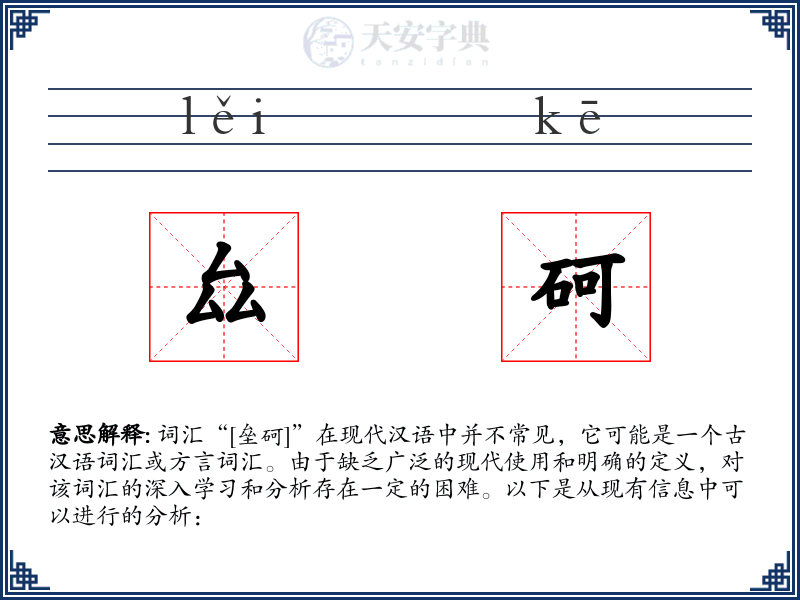 天安字典
tanzidian

lěi kē

厽 砢

**意思解释:** 词汇“[垒砢]”在现代汉语中并不常见，它可能是一个古汉语词汇或方言词汇。由于缺乏广泛的现代使用和明确的定义，对该词汇的深入学习和分析存在一定的困难。以下是从现有信息中可以进行的分析：